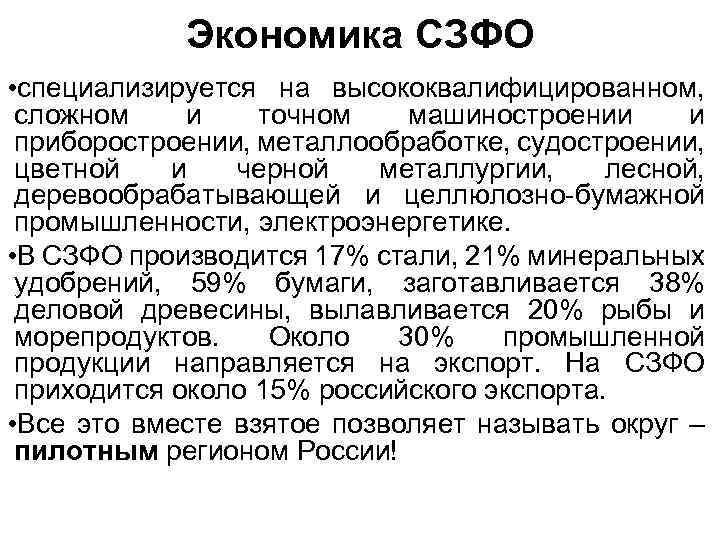 Экономика СЗФО

•специализируется на высококвалифицированном, сложном и точном машиностроении и приборостроении, металлообработке, судостроении, цветной и черной металлургии, лесной, деревообрабатывающей и целлюлозно-бумажной промышленности, электроэнергетике.

•В СЗФО производится 17% стали, 21% минеральных удобрений, 59% бумаги, заготавливается 38% деловой древесины, вылавливается 20% рыбы и морепродуктов. Около 30% промышленной продукции направляется на экспорт. На СЗФО приходится около 15% российского экспорта.

•Все это вместе взятое позволяет называть округ – пилотным регионом России!